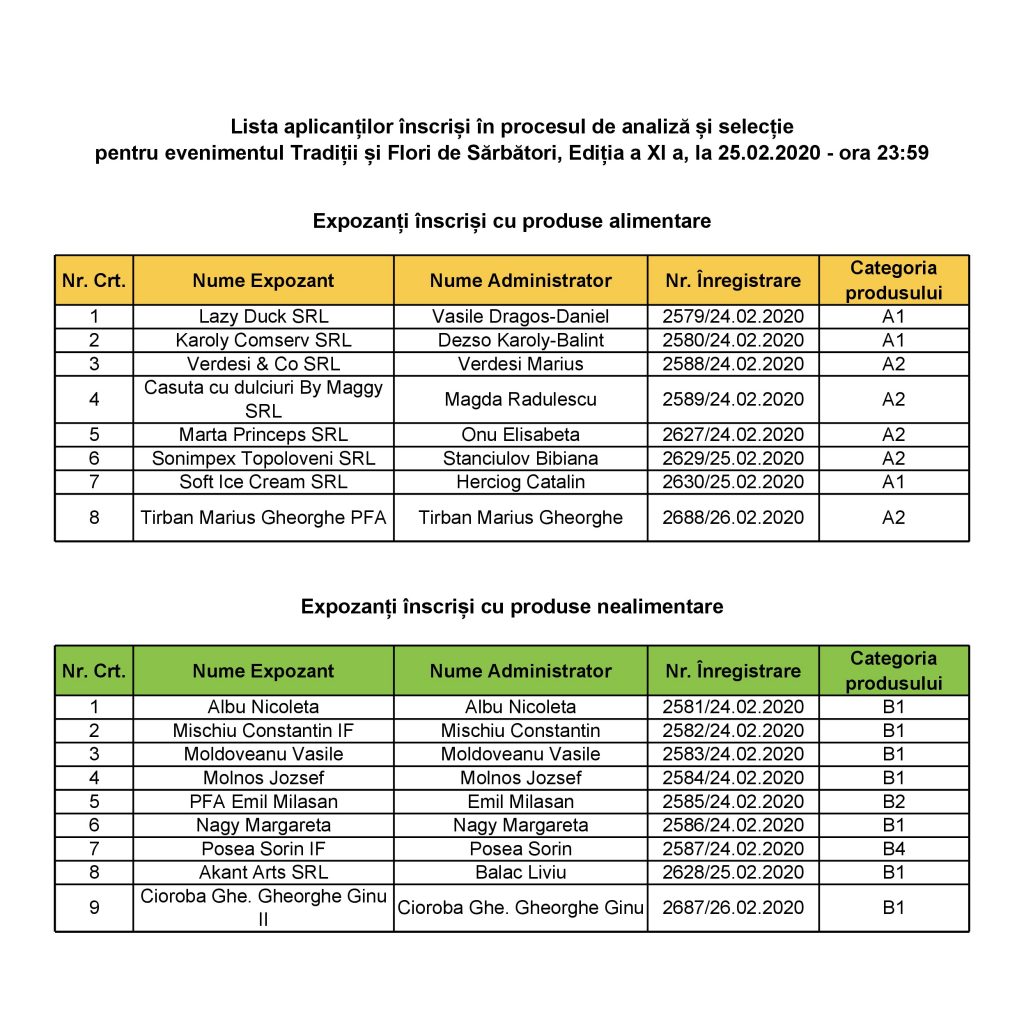 Lista aplicanților înscriși în procesul de analiză și selecție pentru evenimentul Tradiții și Flori de Sărbători, Ediția a XI a, la 25.02.2020 - ora 23:59

Expozanți înscriși cu produse alimentare

| Nr. Crt. | Nume Expozant | Nume Administrator | Nr. Înregistrare | Categoria produsului |
|---|---|---|---|---|
| 1 | Lazy Duck SRL | Vasile Dragos-Daniel | 2579/24.02.2020 | A1 |
| 2 | Karoly Comserv SRL | Dezso Karoly-Balint | 2580/24.02.2020 | A1 |
| 3 | Verdesi & Co SRL | Verdesi Marius | 2588/24.02.2020 | A2 |
| 4 | Casuta cu dulciuri By Maggy SRL | Magda Radulescu | 2589/24.02.2020 | A2 |
| 5 | Marta Princeps SRL | Onu Elisabeta | 2627/24.02.2020 | A2 |
| 6 | Sonimpex Topoloveni SRL | Stanciulov Bibiana | 2629/25.02.2020 | A2 |
| 7 | Soft Ice Cream SRL | Herciog Catalin | 2630/25.02.2020 | A1 |
| 8 | Tirban Marius Gheorghe PFA | Tirban Marius Gheorghe | 2688/26.02.2020 | A2 |

Expozanți înscriși cu produse nealimentare

| Nr. Crt. | Nume Expozant | Nume Administrator | Nr. Înregistrare | Categoria produsului |
|---|---|---|---|---|
| 1 | Albu Nicoleta | Albu Nicoleta | 2581/24.02.2020 | B1 |
| 2 | Mischiu Constantin IF | Mischiu Constantin | 2582/24.02.2020 | B1 |
| 3 | Moldoveanu Vasile | Moldoveanu Vasile | 2583/24.02.2020 | B1 |
| 4 | Molnos Jozsef | Molnos Jozsef | 2584/24.02.2020 | B1 |
| 5 | PFA Emil Milasan | Emil Milasan | 2585/24.02.2020 | B2 |
| 6 | Nagy Margareta | Nagy Margareta | 2586/24.02.2020 | B1 |
| 7 | Posea Sorin IF | Posea Sorin | 2587/24.02.2020 | B4 |
| 8 | Akant Arts SRL | Balac Liviu | 2628/25.02.2020 | B1 |
| 9 | Cioroba Ghe. Gheorghe Ginu II | Cioroba Ghe. Gheorghe Ginu | 2687/26.02.2020 | B1 |